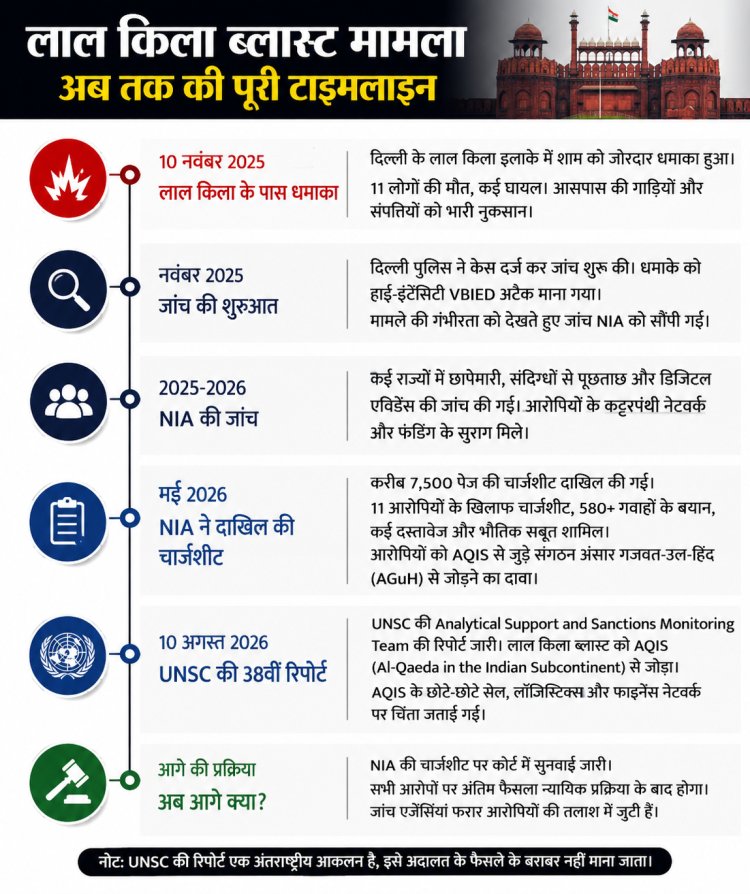 लाल किला ब्लास्ट मामला
अब तक की पूरी टाइमलाइन

10 नवंबर 2025
लाल किला के पास धमाका

दिल्ली के लाल किला इलाके में शाम को जोरदार धमाका हुआ। 11 लोगों की मौत, कई घायल। आसपास की गाड़ियों और संपत्तियों को भारी नुकसान।

नवंबर 2025
जांच की शुरुआत

दिल्ली पुलिस ने केस दर्ज कर जांच शुरू की। धमाके को हाई-इंटेंसिटी VBIED अटैक माना गया। मामले की गंभीरता को देखते हुए जांच NIA को सौंपी गई।

2025-2026
NIA की जांच

कई राज्यों में छापेमारी, संदिग्धों से पूछताछ और डिजिटल एविडेंस की जांच की गई। आरोपियों के कट्टरपंथी नेटवर्क और फंडिंग के सुराग मिले।

मई 2026
NIA ने दाखिल की चार्जशीट

करीब 7,500 पेज की चार्जशीट दाखिल की गई। 11 आरोपियों के खिलाफ चार्जशीट, 580+ गवाहों के बयान, कई दस्तावेज और भौतिक सबूत शामिल। आरोपियों को AQIS से जुड़े संगठन अंसार गजवत-उल-हिंद (AGuH) से जोड़ने का दावा।

10 अगस्त 2026
UNSC की 38वीं रिपोर्ट

UNSC की Analytical Support and Sanctions Monitoring Team की रिपोर्ट जारी। लाल किला ब्लास्ट को AQIS (Al-Qaeda in the Indian Subcontinent) से जोड़ा। AQIS के छोटे-छोटे सेल, लॉजिस्टिक्स और फाइनेंस नेटवर्क पर चिंता जताई गई।

आगे की प्रक्रिया
अब आगे क्या?

NIA की चार्जशीट पर कोर्ट में सुनवाई जारी। सभी आरोपों पर अंतिम फैसला न्यायिक प्रक्रिया के बाद होगा। जांच एजेंसियां फरार आरोपियों की तलाश में जुटी हैं।

नोट: UNSC की रिपोर्ट एक अंतराष्ट्रीय आकलन है, इसे अदालत के फैसले के बराबर नहीं माना जाता।